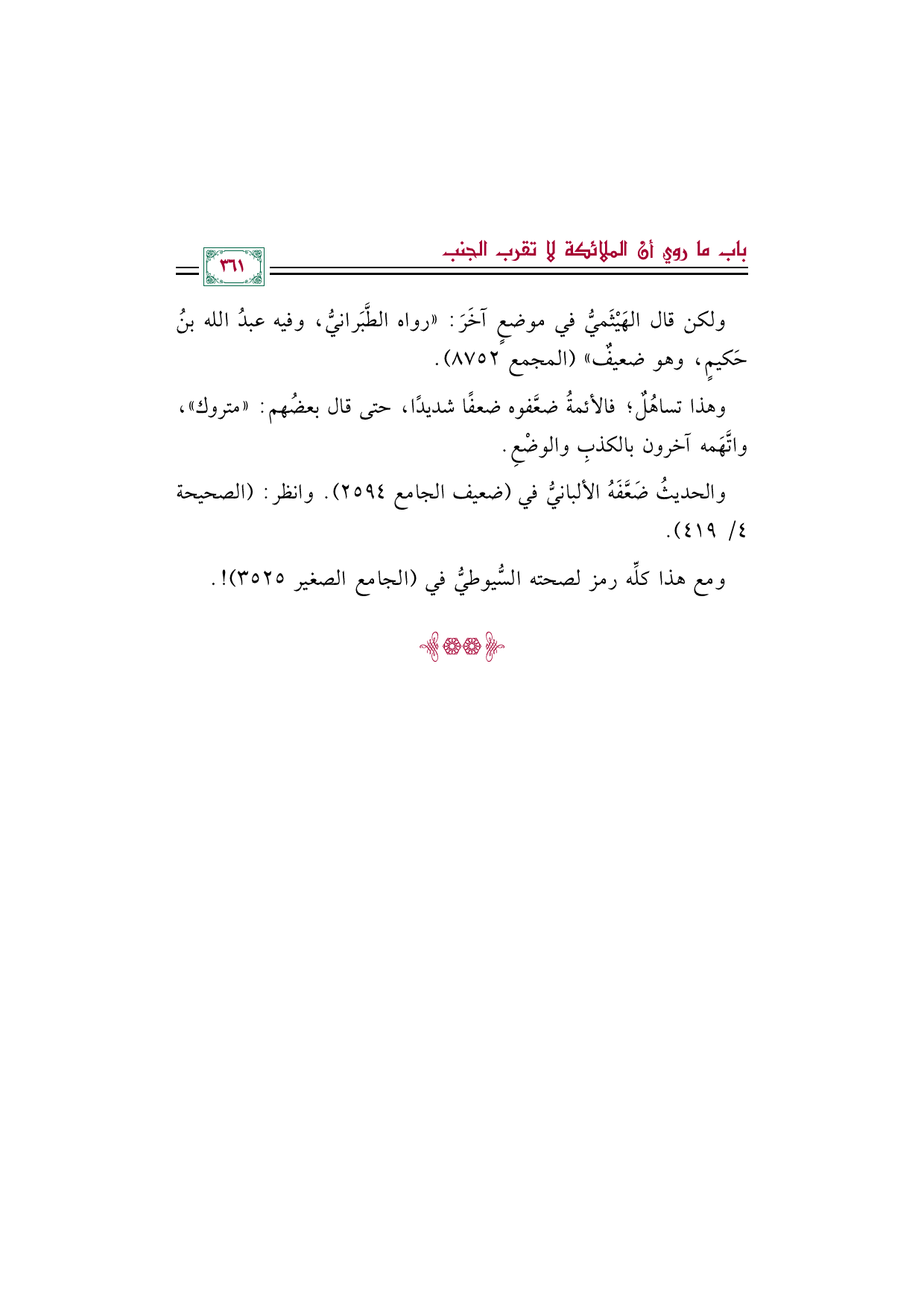 باب ما روي أن الملائكة لا تقرب الجنب

٣٦١

ولكن قال الهَيْثَميُّ في موضعٍ آخَرَ: «رواه الطَّبَرانيُّ، وفيه عبدُ الله بنُ حَكيمٍ، وهو ضعيفٌ» (المجمع ٨٧٥٢).

وهذا تساهُلٌ؛ فالأئمةُ ضعَّفوه ضعفًا شديدًا، حتى قال بعضُهم: «متروك»، واتَّهَمه آخرون بالكذبِ والوضْعِ.

والحديثُ ضَعَّفَهُ الألبانيُّ في (ضعيف الجامع ٢٥٩٤). وانظر: (الصحيحة ٤/ ٤١٩).

ومع هذا كلِّه رمز لصحته السُّيوطيُّ في (الجامع الصغير ٣٥٢٥)!.